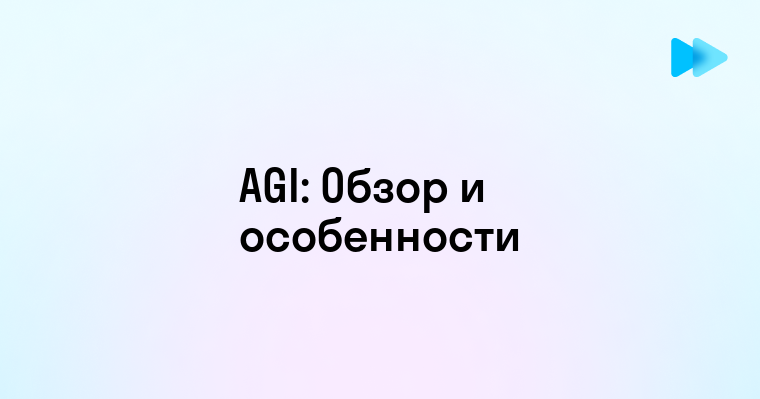 AGI: Обзор и особенности